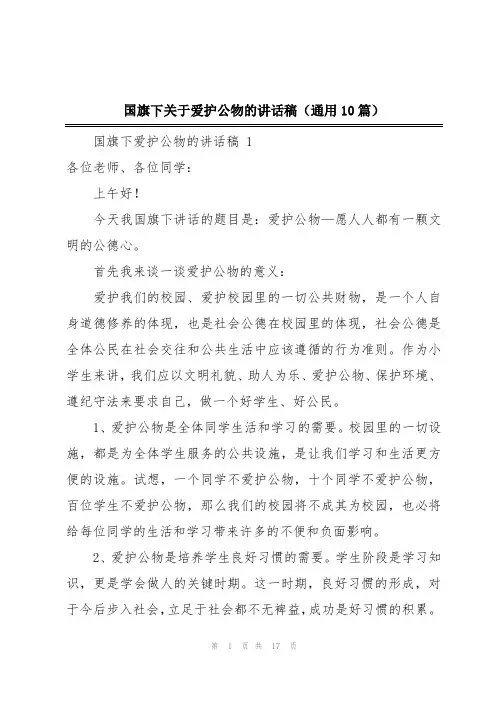 国旗下关于爱护公物的讲话稿（通用10篇）

国旗下爱护公物的讲话稿 1

各位老师、各位同学：

上午好！

今天我国旗下讲话的题目是：爱护公物—愿人人都有一颗文明的公德心。

首先我来谈一谈爱护公物的意义：

爱护我们的校园、爱护校园里的一切公共财物，是一个人自身道德修养的体现，也是社会公德在校园里的体现，社会公德是全体公民在社会交往和公共生活中应该遵循的行为准则。作为小学生来讲，我们应以文明礼貌、助人为乐、爱护公物、保护环境、遵纪守法来要求自己，做一个好学生、好公民。

1、爱护公物是全体同学生活和学习的需要。校园里的一切设施，都是为全体学生服务的公共设施，是让我们学习和生活更方便的设施。试想，一个同学不爱护公物，十个同学不爱护公物，百位学生不爱护公物，那么我们的校园将不成其为校园，也必将给每位同学的生活和学习带来许多的不便和负面影响。

2、爱护公物是培养学生良好习惯的需要。学生阶段是学习知识，更是学会做人的关键时期。这一时期，良好习惯的形成，对于今后步入社会，立足于社会都不无裨益，成功是好习惯的积累。

第 1 页 共 17 页